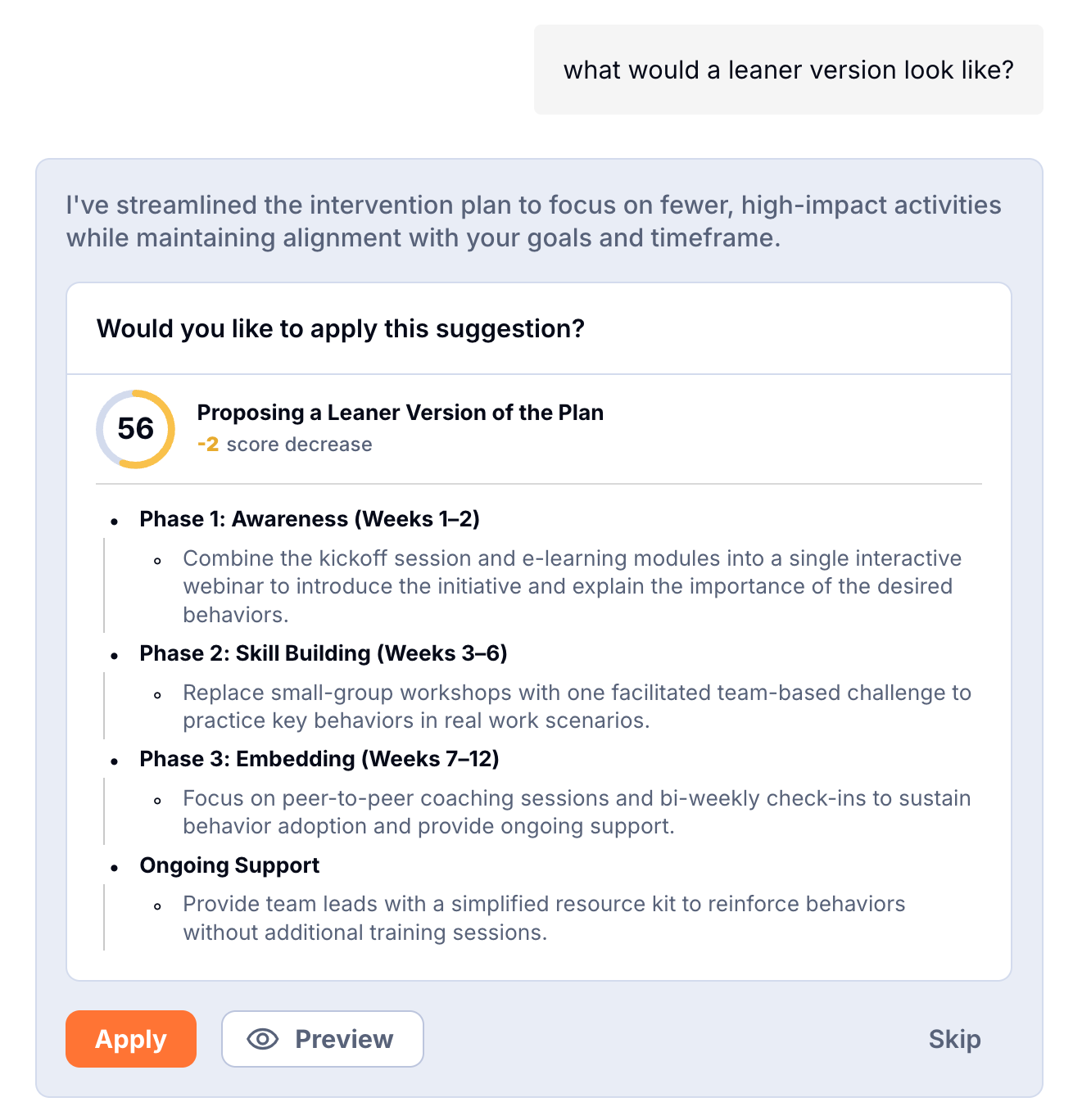 what would a leaner version look like?

I've streamlined the intervention plan to focus on fewer, high-impact activities while maintaining alignment with your goals and timeframe.

Would you like to apply this suggestion?

56

Proposing a Leaner Version of the Plan
-2 score decrease

- Phase 1: Awareness (Weeks 1–2)
  - Combine the kickoff session and e-learning modules into a single interactive webinar to introduce the initiative and explain the importance of the desired behaviors.
- Phase 2: Skill Building (Weeks 3–6)
  - Replace small-group workshops with one facilitated team-based challenge to practice key behaviors in real work scenarios.
- Phase 3: Embedding (Weeks 7–12)
  - Focus on peer-to-peer coaching sessions and bi-weekly check-ins to sustain behavior adoption and provide ongoing support.
- Ongoing Support
  - Provide team leads with a simplified resource kit to reinforce behaviors without additional training sessions.

Apply
Preview
Skip